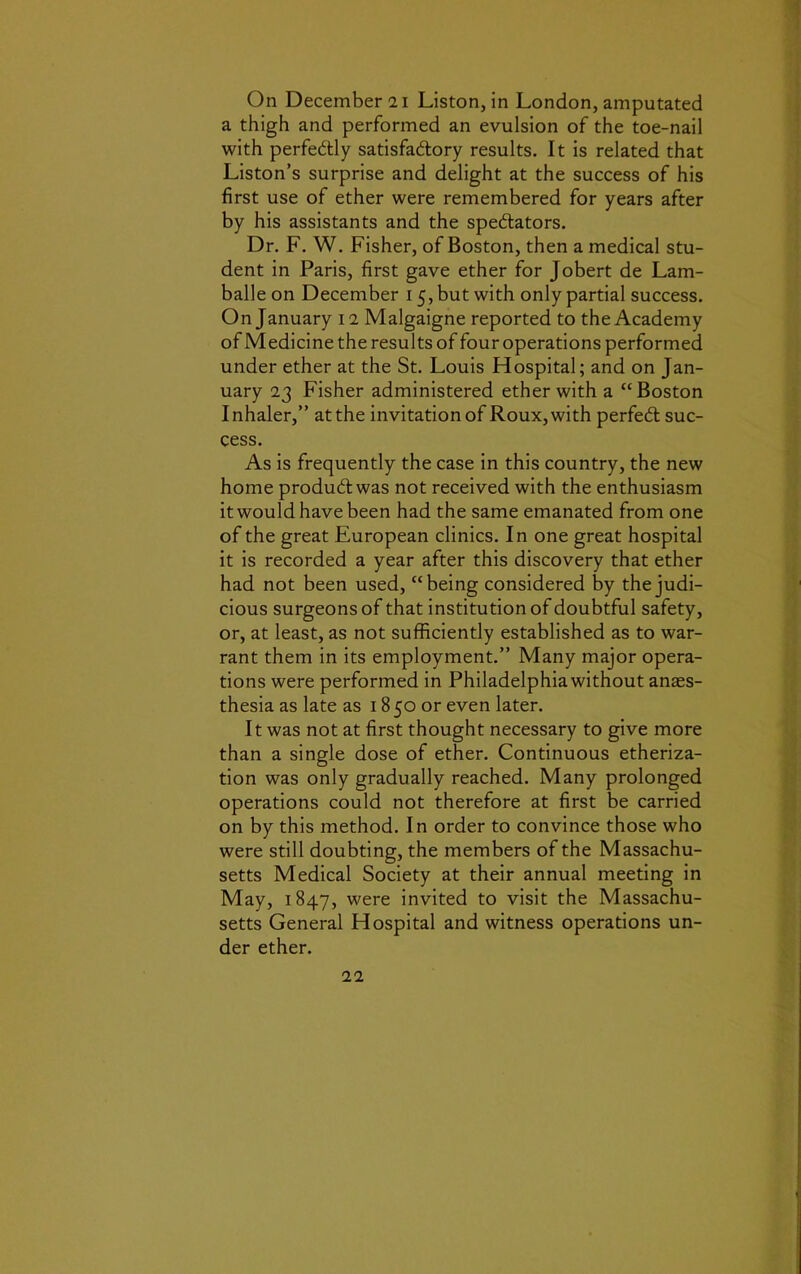 On December 21 Liston, in London, amputated a thigh and performed an evulsion of the toe-nail with perfectly satisfactory results. It is related that Liston's surprise and delight at the success of his first use of ether were remembered for years after by his assistants and the spectators.

Dr. F. W. Fisher, of Boston, then a medical student in Paris, first gave ether for Jobert de Lamballe on December 15, but with only partial success. On January 12 Malgaigne reported to the Academy of Medicine the results of four operations performed under ether at the St. Louis Hospital; and on January 23 Fisher administered ether with a "Boston Inhaler," at the invitation of Roux, with perfect success.

As is frequently the case in this country, the new home product was not received with the enthusiasm it would have been had the same emanated from one of the great European clinics. In one great hospital it is recorded a year after this discovery that ether had not been used, "being considered by the judicious surgeons of that institution of doubtful safety, or, at least, as not sufficiently established as to warrant them in its employment." Many major operations were performed in Philadelphia without anæsthesia as late as 1850 or even later.

It was not at first thought necessary to give more than a single dose of ether. Continuous etherization was only gradually reached. Many prolonged operations could not therefore at first be carried on by this method. In order to convince those who were still doubting, the members of the Massachusetts Medical Society at their annual meeting in May, 1847, were invited to visit the Massachusetts General Hospital and witness operations under ether.

22